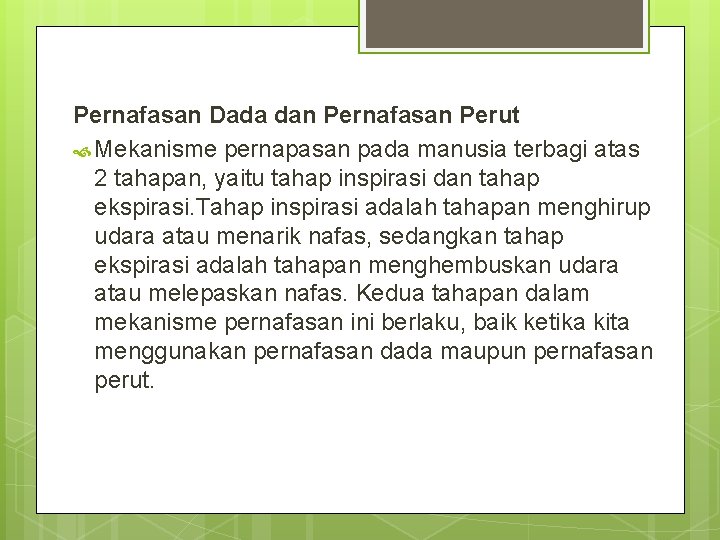 Pernafasan Dada dan Pernafasan Perut

Mekanisme pernapasan pada manusia terbagi atas 2 tahapan, yaitu tahap inspirasi dan tahap ekspirasi.Tahap inspirasi adalah tahapan menghirup udara atau menarik nafas, sedangkan tahap ekspirasi adalah tahapan menghembuskan udara atau melepaskan nafas. Kedua tahapan dalam mekanisme pernafasan ini berlaku, baik ketika kita menggunakan pernafasan dada maupun pernafasan perut.